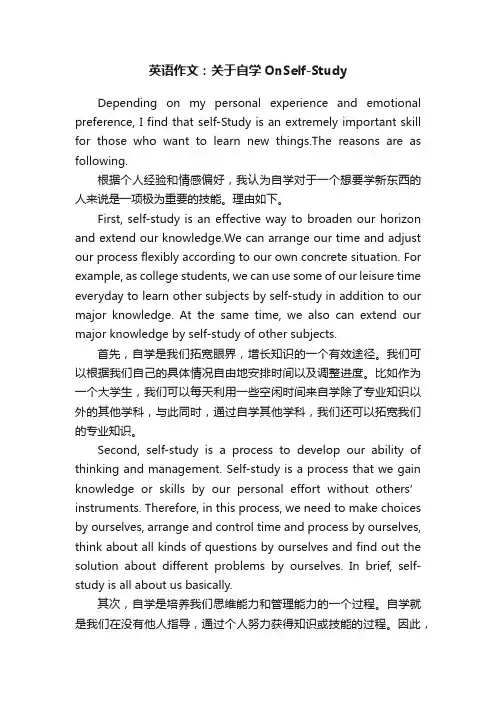 英语作文：关于自学 OnSelf-Study

Depending on my personal experience and emotional preference, I find that self-Study is an extremely important skill for those who want to learn new things.The reasons are as following.

根据个人经验和情感偏好，我认为自学对于一个想要学新东西的人来说是一项极为重要的技能。理由如下。

First, self-study is an effective way to broaden our horizon and extend our knowledge.We can arrange our time and adjust our process flexibly according to our own concrete situation. For example, as college students, we can use some of our leisure time everyday to learn other subjects by self-study in addition to our major knowledge. At the same time, we also can extend our major knowledge by self-study of other subjects.

首先，自学是我们拓宽眼界，增长知识的一个有效途径。我们可以根据我们自己的具体情况自由地安排时间以及调整进度。比如作为一个大学生，我们可以每天利用一些空闲时间来自学除了专业知识以外的其他学科，与此同时，通过自学其他学科，我们还可以拓宽我们的专业知识。

Second, self-study is a process to develop our ability of thinking and management. Self-study is a process that we gain knowledge or skills by our personal effort without others' instruments. Therefore, in this process, we need to make choices by ourselves, arrange and control time and process by ourselves, think about all kinds of questions by ourselves and find out the solution about different problems by ourselves. In brief, self-study is all about us basically.

其次，自学是培养我们思维能力和管理能力的一个过程。自学就是我们在没有他人指导，通过个人努力获得知识或技能的过程。因此，